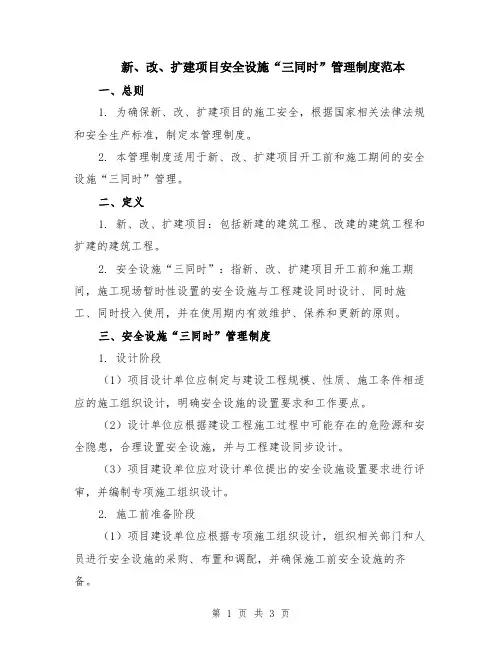 新、改、扩建项目安全设施“三同时”管理制度范本

一、总则

1. 为确保新、改、扩建项目的施工安全，根据国家相关法律法规和安全生产标准，制定本管理制度。

2. 本管理制度适用于新、改、扩建项目开工前和施工期间的安全设施“三同时”管理。

二、定义

1. 新、改、扩建项目：包括新建的建筑工程、改建的建筑工程和扩建的建筑工程。

2. 安全设施“三同时”：指新、改、扩建项目开工前和施工期间，施工现场暂时性设置的安全设施与工程建设同时设计、同时施工、同时投入使用，并在使用期内有效维护、保养和更新的原则。

三、安全设施“三同时”管理制度

1. 设计阶段

（1）项目设计单位应制定与建设工程规模、性质、施工条件相适应的施工组织设计，明确安全设施的设置要求和工作要点。

（2）设计单位应根据建设工程施工过程中可能存在的危险源和安全隐患，合理设置安全设施，并与工程建设同步设计。

（3）项目建设单位应对设计单位提出的安全设施设置要求进行评审，并编制专项施工组织设计。

2. 施工前准备阶段

（1）项目建设单位应根据专项施工组织设计，组织相关部门和人员进行安全设施的采购、布置和调配，并确保施工前安全设施的齐备。

第 1 页 共 3 页